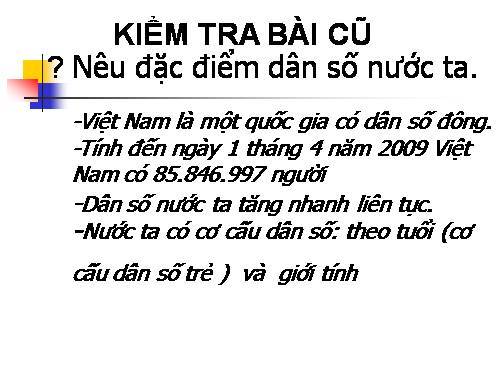 KIỂM TRA BÀI CŨ

? Nêu đặc điểm dân số nước ta.

-Việt Nam là một quốc gia có dân số đông.
-Tính đến ngày 1 tháng 4 năm 2009 Việt Nam có 85.846.997 người
-Dân số nước ta tăng nhanh liên tục.
-Nước ta có cơ cấu dân số: theo tuổi (cơ cấu dân số trẻ ) và giới tính